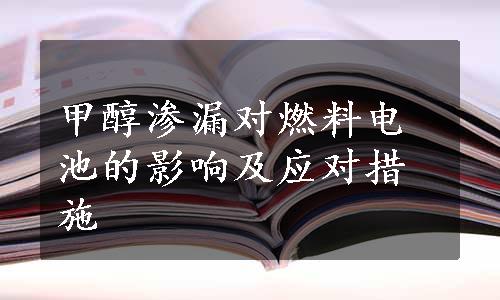 甲醇渗漏对燃料电池的影响及应对措施